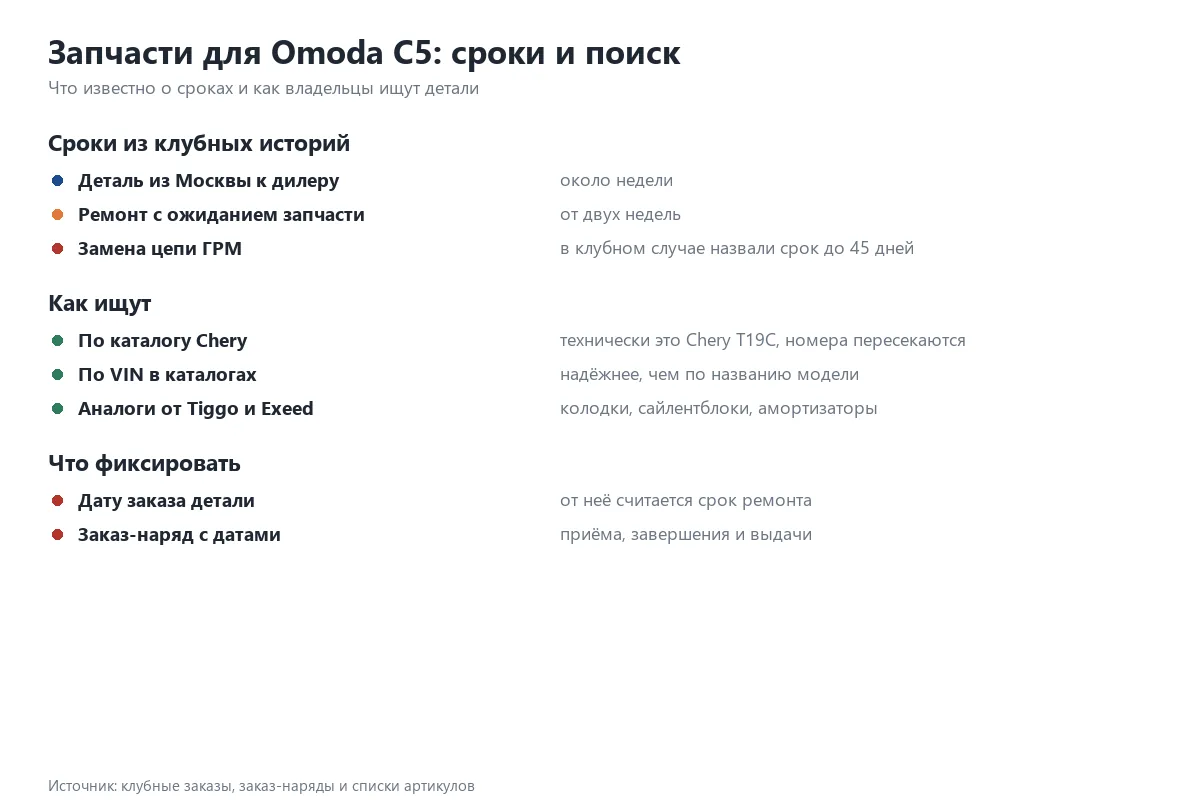 Запчасти для Omoda C5: сроки и поиск
Что известно о сроках и как владельцы ищут детали

Сроки из клубных историй

• Деталь из Москвы к дилеру около недели
• Ремонт с ожиданием запчасти от двух недель
• Замена цепи ГРМ в клубном случае назвали срок до 45 дней

Как ищут

• По каталогу Chery технически это Chery T19C, номера пересекаются
• По VIN в каталогах надёжнее, чем по названию модели
• Аналоги от Tiggo и Exeed колодки, сайлентблоки, амортизаторы

Что фиксировать

• Дату заказа детали от неё считается срок ремонта
• Заказ-наряд с датами приёма, завершения и выдачи

Источник: клубные заказы, заказ-наряды и списки артикулов